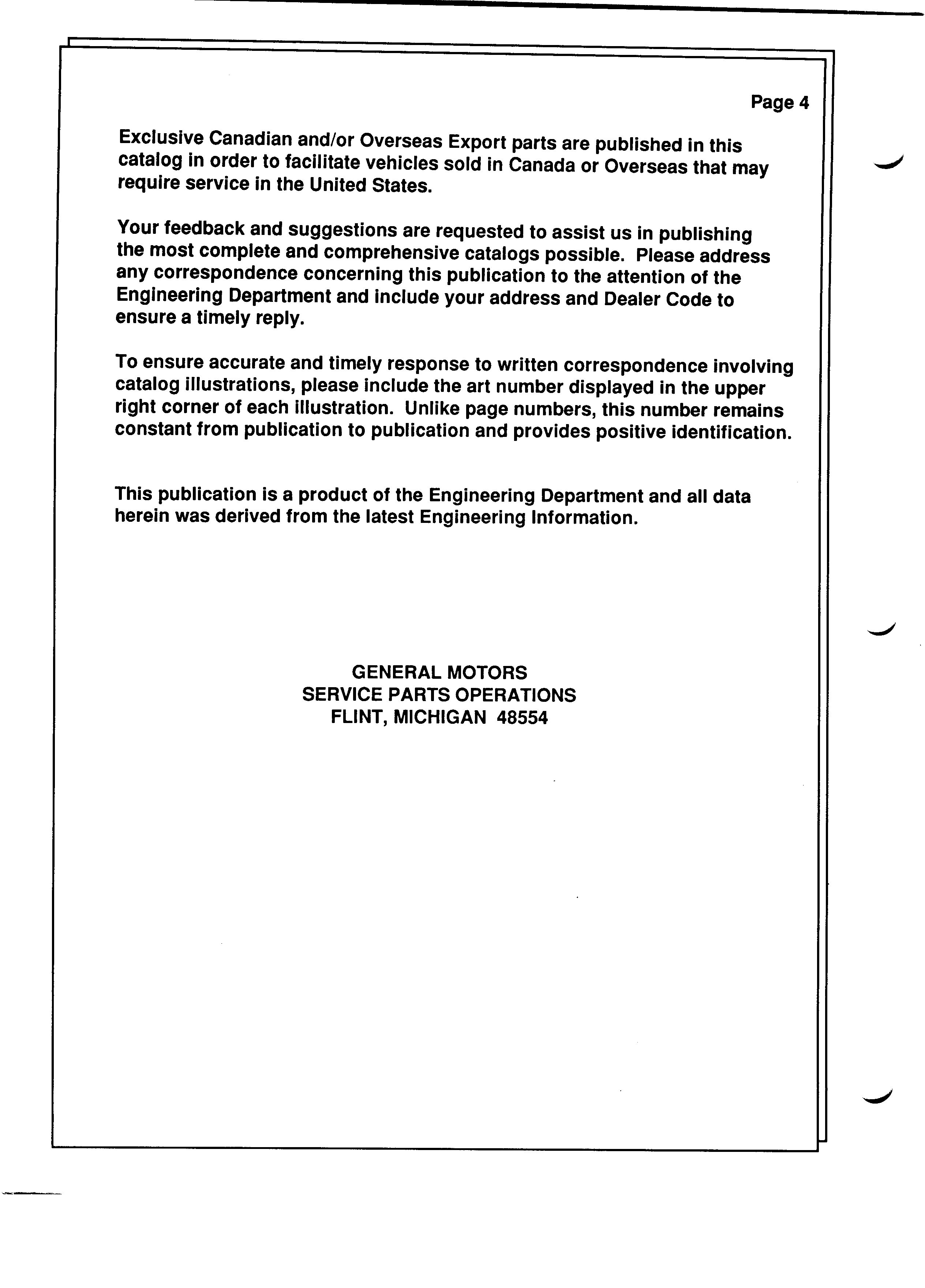 Page 4

Exclusive Canadian and/or Overseas Export parts are published in this catalog in order to facilitate vehicles sold in Canada or Overseas that may require service in the United States.

Your feedback and suggestions are requested to assist us in publishing the most complete and comprehensive catalogs possible. Please address any correspondence concerning this publication to the attention of the Engineering Department and include your address and Dealer Code to ensure a timely reply.

To ensure accurate and timely response to written correspondence involving catalog illustrations, please include the art number displayed in the upper right corner of each illustration. Unlike page numbers, this number remains constant from publication to publication and provides positive identification.

This publication is a product of the Engineering Department and all data herein was derived from the latest Engineering Information.

GENERAL MOTORS
SERVICE PARTS OPERATIONS
FLINT, MICHIGAN 48554